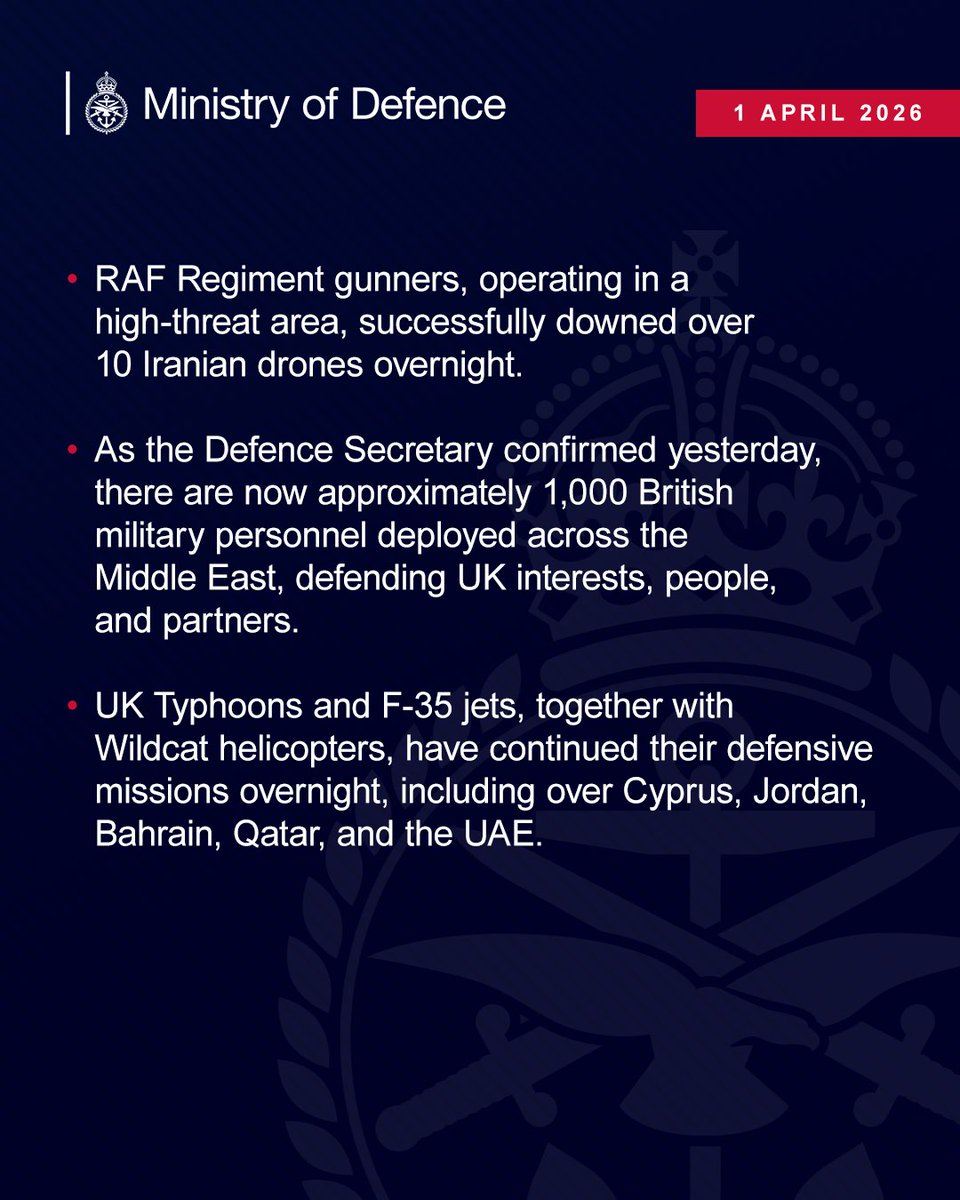 Ministry of Defence

1 APRIL 2026

• RAF Regiment gunners, operating in a high-threat area, successfully downed over 10 Iranian drones overnight.

• As the Defence Secretary confirmed yesterday, there are now approximately 1,000 British military personnel deployed across the Middle East, defending UK interests, people, and partners.

• UK Typhoons and F-35 jets, together with Wildcat helicopters, have continued their defensive missions overnight, including over Cyprus, Jordan, Bahrain, Qatar, and the UAE.